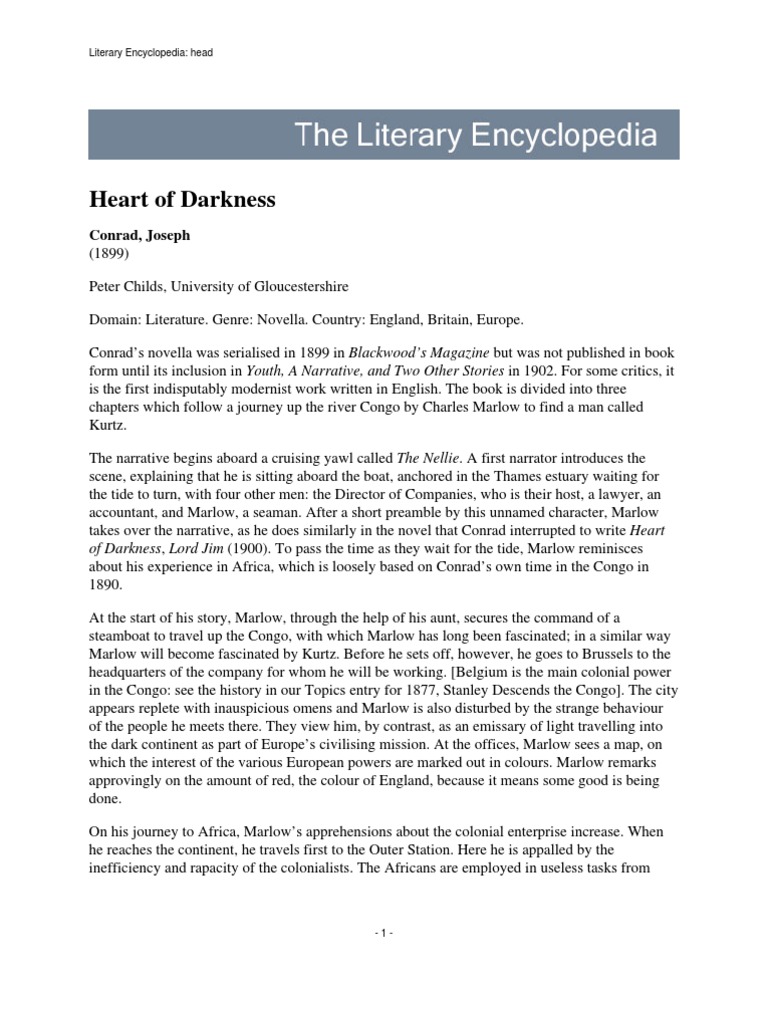 Literary Encyclopedia: head

The Literary Encyclopedia

Heart of Darkness

Conrad, Joseph
(1899)

Peter Childs, University of Gloucestershire

Domain: Literature. Genre: Novella. Country: England, Britain, Europe.

Conrad's novella was serialised in 1899 in Blackwood's Magazine but was not published in book form until its inclusion in Youth, A Narrative, and Two Other Stories in 1902. For some critics, it is the first indisputably modernist work written in English. The book is divided into three chapters which follow a journey up the river Congo by Charles Marlow to find a man called Kurtz.

The narrative begins aboard a cruising yawl called The Nellie. A first narrator introduces the scene, explaining that he is sitting aboard the boat, anchored in the Thames estuary waiting for the tide to turn, with four other men: the Director of Companies, who is their host, a lawyer, an accountant, and Marlow, a seaman. After a short preamble by this unnamed character, Marlow takes over the narrative, as he does similarly in the novel that Conrad interrupted to write Heart of Darkness, Lord Jim (1900). To pass the time as they wait for the tide, Marlow reminisces about his experience in Africa, which is loosely based on Conrad's own time in the Congo in 1890.

At the start of his story, Marlow, through the help of his aunt, secures the command of a steamboat to travel up the Congo, with which Marlow has long been fascinated; in a similar way Marlow will become fascinated by Kurtz. Before he sets off, however, he goes to Brussels to the headquarters of the company for whom he will be working. [Belgium is the main colonial power in the Congo: see the history in our Topics entry for 1877, Stanley Descends the Congo]. The city appears replete with inauspicious omens and Marlow is also disturbed by the strange behaviour of the people he meets there. They view him, by contrast, as an emissary of light travelling into the dark continent as part of Europe's civilising mission. At the offices, Marlow sees a map, on which the interest of the various European powers are marked out in colours. Marlow remarks approvingly on the amount of red, the colour of England, because it means some good is being done.

On his journey to Africa, Marlow's apprehensions about the colonial enterprise increase. When he reaches the continent, he travels first to the Outer Station. Here he is appalled by the inefficiency and rapacity of the colonialists. The Africans are employed in useless tasks from

- 1 -